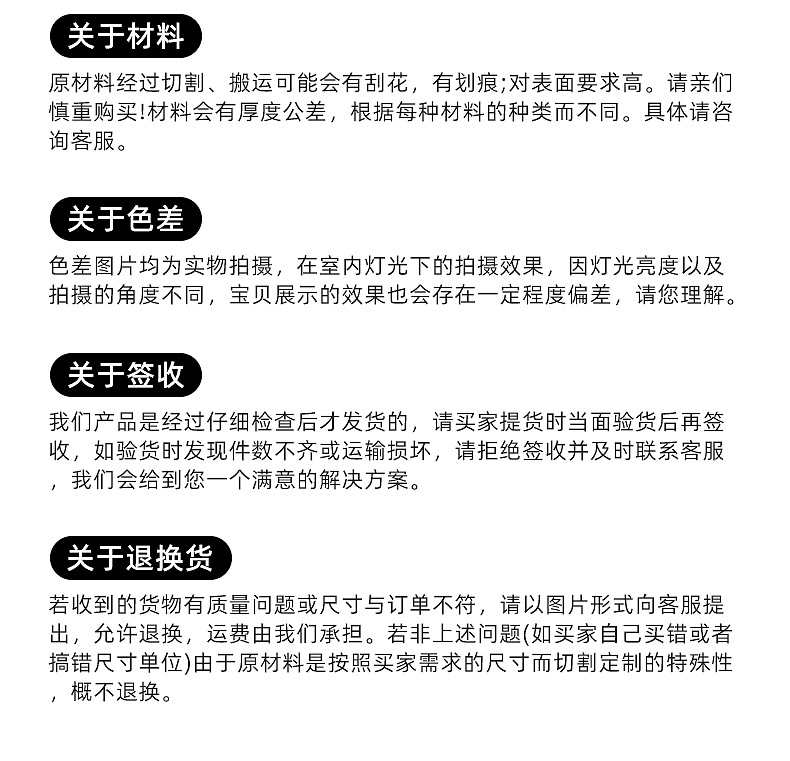 关于材料

原材料经过切割、搬运可能会有刮花，有划痕;对表面要求高。请亲们慎重购买!材料会有厚度公差，根据每种材料的种类而不同。具体请咨询客服。

关于色差

色差图片均为实物拍摄，在室内灯光下的拍摄效果，因灯光亮度以及拍摄的角度不同，宝贝展示的效果也会存在一定程度偏差，请您理解。

关于签收

我们产品是经过仔细检查后才发货的，请买家提货时当面验货后再签收，如验货时发现件数不齐或运输损坏，请拒绝签收并及时联系客服，我们会给到您一个满意的解决方案。

关于退换货

若收到的货物有质量问题或尺寸与订单不符，请以图片形式向客服提出，允许退换，运费由我们承担。若非上述问题(如买家自己买错或者搞错尺寸单位)由于原材料是按照买家需求的尺寸而切割定制的特殊性，概不退换。